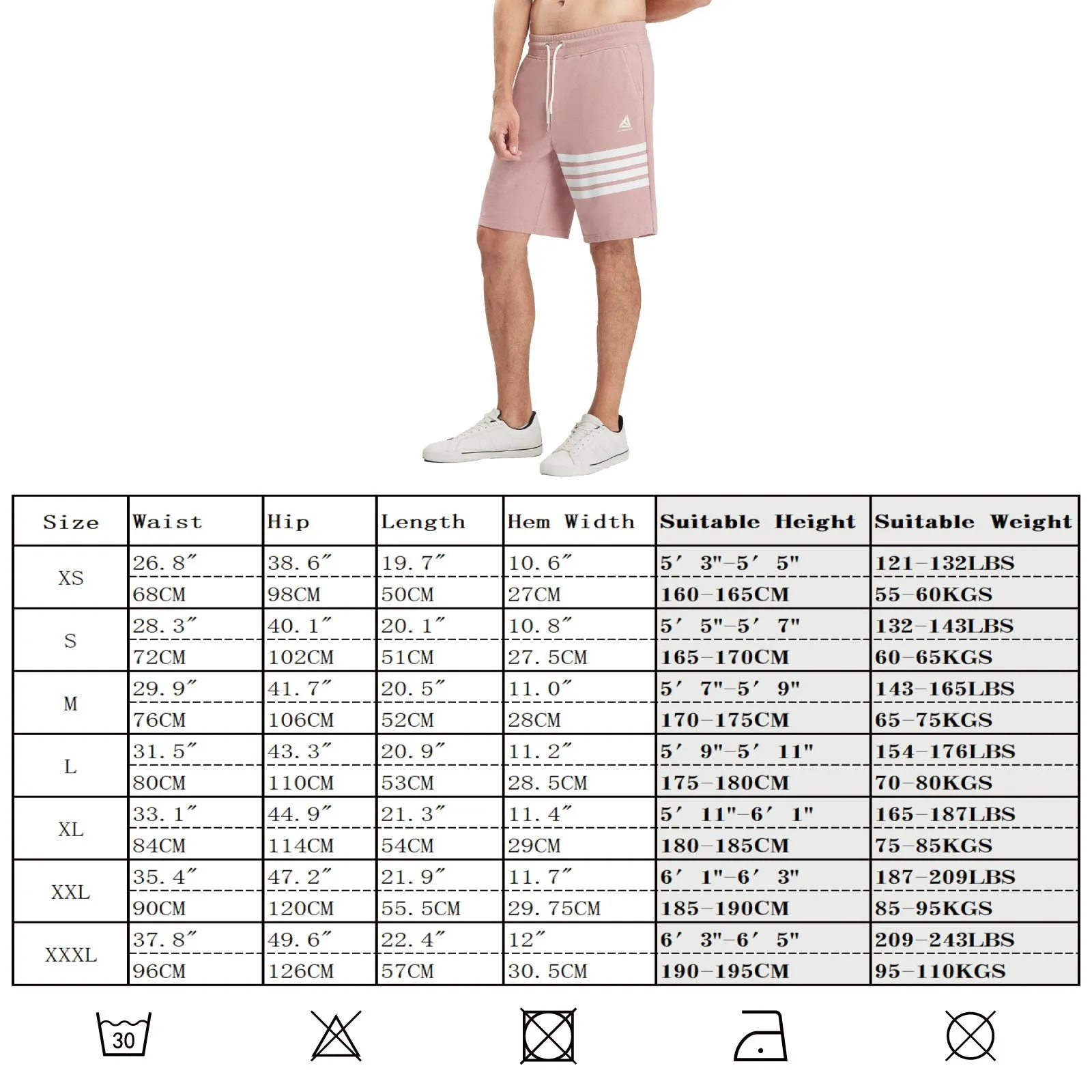 | Size | Waist | Hip | Length | Hem Width | Suitable Height | Suitable Weight |
|---|---|---|---|---|---|---|
| XS | 26.8″ | 38.6″ | 19.7″ | 10.6″ | 5′ 3"-5′ 5" | 121-132LBS |
| | 68CM | 98CM | 50CM | 27CM | 160-165CM | 55-60KGS |
| S | 28.3″ | 40.1″ | 20.1″ | 10.8″ | 5′ 5"-5′ 7" | 132-143LBS |
| | 72CM | 102CM | 51CM | 27.5CM | 165-170CM | 60-65KGS |
| M | 29.9″ | 41.7″ | 20.5″ | 11.0″ | 5′ 7"-5′ 9" | 143-165LBS |
| | 76CM | 106CM | 52CM | 28CM | 170-175CM | 65-75KGS |
| L | 31.5″ | 43.3″ | 20.9″ | 11.2″ | 5′ 9"-5′ 11" | 154-176LBS |
| | 80CM | 110CM | 53CM | 28.5CM | 175-180CM | 70-80KGS |
| XL | 33.1″ | 44.9″ | 21.3″ | 11.4″ | 5′ 11"-6′ 1" | 165-187LBS |
| | 84CM | 114CM | 54CM | 29CM | 180-185CM | 75-85KGS |
| XXL | 35.4″ | 47.2″ | 21.9″ | 11.7″ | 6′ 1"-6′ 3" | 187-209LBS |
| | 90CM | 120CM | 55.5CM | 29.75CM | 185-190CM | 85-95KGS |
| XXXL | 37.8″ | 49.6″ | 22.4″ | 12″ | 6′ 3"-6′ 5" | 209-243LBS |
| | 96CM | 126CM | 57CM | 30.5CM | 190-195CM | 95-110KGS |

30